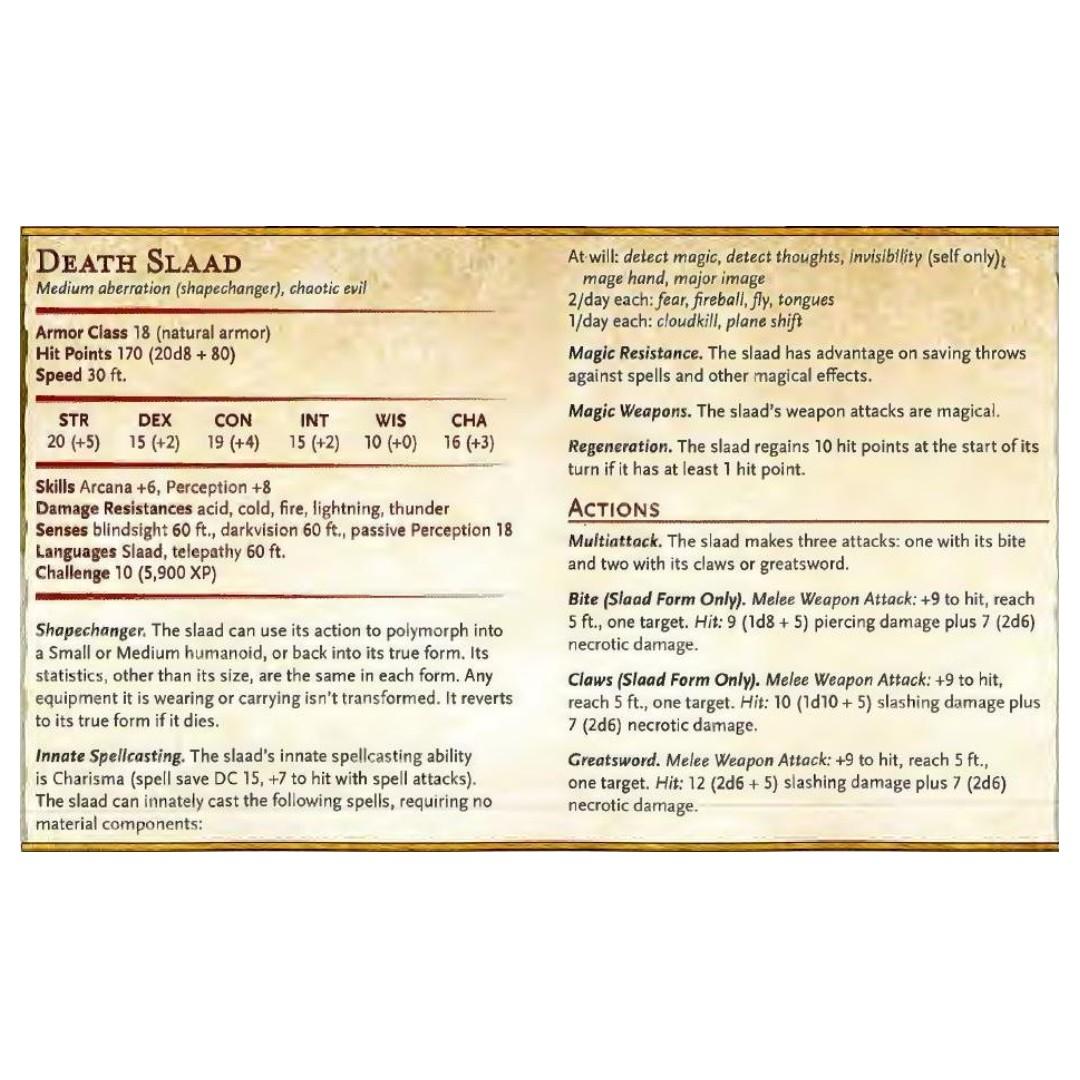 DEATH SLAAD
Medium aberration (shapechanger), chaotic evil

Armor Class 18 (natural armor)
Hit Points 170 (20d8 + 80)
Speed 30 ft.

| STR | DEX | CON | INT | WIS | CHA |
|---|---|---|---|---|---|
| 20 (+5) | 15 (+2) | 19 (+4) | 15 (+2) | 10 (+0) | 16 (+3) |

Skills Arcana +6, Perception +8
Damage Resistances acid, cold, fire, lightning, thunder
Senses blindsight 60 ft., darkvision 60 ft., passive Perception 18
Languages Slaad, telepathy 60 ft.
Challenge 10 (5,900 XP)

Shapechanger. The slaad can use its action to polymorph into a Small or Medium humanoid, or back into its true form. Its statistics, other than its size, are the same in each form. Any equipment it is wearing or carrying isn't transformed. It reverts to its true form if it dies.

Innate Spellcasting. The slaad's innate spellcasting ability is Charisma (spell save DC 15, +7 to hit with spell attacks). The slaad can innately cast the following spells, requiring no material components:

At will: detect magic, detect thoughts, invisibility (self only), mage hand, major image
2/day each: fear, fireball, fly, tongues
1/day each: cloudkill, plane shift

Magic Resistance. The slaad has advantage on saving throws against spells and other magical effects.

Magic Weapons. The slaad's weapon attacks are magical.

Regeneration. The slaad regains 10 hit points at the start of its turn if it has at least 1 hit point.

ACTIONS

Multiattack. The slaad makes three attacks: one with its bite and two with its claws or greatsword.

Bite (Slaad Form Only). Melee Weapon Attack: +9 to hit, reach 5 ft., one target. Hit: 9 (1d8 + 5) piercing damage plus 7 (2d6) necrotic damage.

Claws (Slaad Form Only). Melee Weapon Attack: +9 to hit, reach 5 ft., one target. Hit: 10 (1d10 + 5) slashing damage plus 7 (2d6) necrotic damage.

Greatsword. Melee Weapon Attack: +9 to hit, reach 5 ft., one target. Hit: 12 (2d6 + 5) slashing damage plus 7 (2d6) necrotic damage.